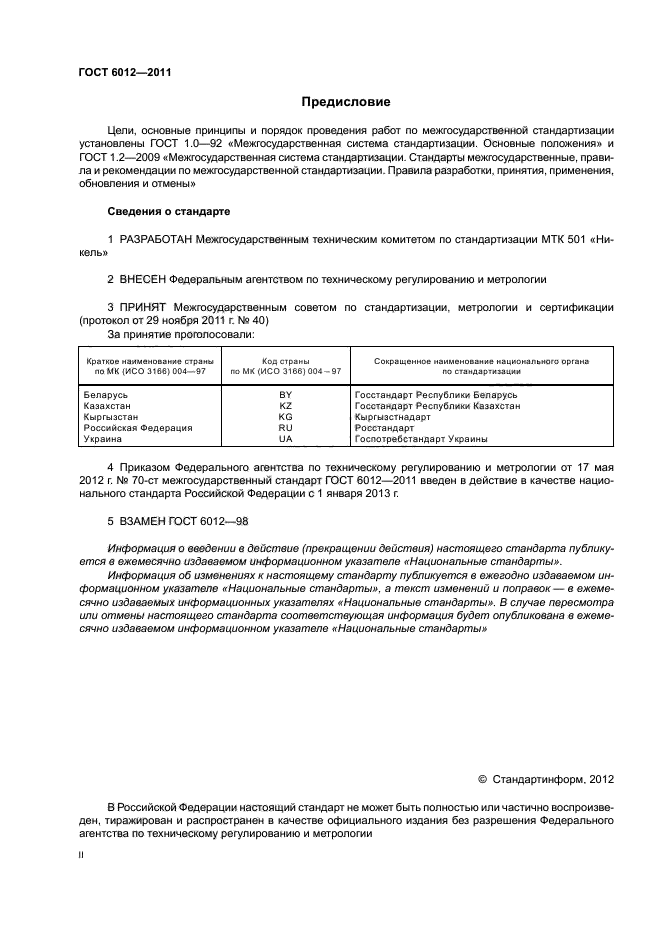 ГОСТ 6012—2011

Предисловие

Цели, основные принципы и порядок проведения работ по межгосударственной стандартизации установлены ГОСТ 1.0—92 «Межгосударственная система стандартизации. Основные положения» и ГОСТ 1.2—2009 «Межгосударственная система стандартизации. Стандарты межгосударственные, правила и рекомендации по межгосударственной стандартизации. Правила разработки, принятия, применения, обновления и отмены»

Сведения о стандарте

1 РАЗРАБОТАН Межгосударственным техническим комитетом по стандартизации МТК 501 «Никель»

2 ВНЕСЕН Федеральным агентством по техническому регулированию и метрологии

3 ПРИНЯТ Межгосударственным советом по стандартизации, метрологии и сертификации (протокол от 29 ноября 2011 г. № 40)

За принятие проголосовали:

| Краткое наименование страны по МК (ИСО 3166) 004—97 | Код страны по МК (ИСО 3166) 004—97 | Сокращенное наименование национального органа по стандартизации |
|---|---|---|
| Беларусь | BY | Госстандарт Республики Беларусь |
| Казахстан | KZ | Госстандарт Республики Казахстан |
| Кыргызстан | KG | Кыргызстандарт |
| Российская Федерация | RU | Росстандарт |
| Украина | UA | Госпотребстандарт Украины |

4 Приказом Федерального агентства по техническому регулированию и метрологии от 17 мая 2012 г. № 70-ст межгосударственный стандарт ГОСТ 6012—2011 введен в действие в качестве национального стандарта Российской Федерации с 1 января 2013 г.

5 ВЗАМЕН ГОСТ 6012—98

Информация о введении в действие (прекращении действия) настоящего стандарта публикуется в ежемесячно издаваемом информационном указателе «Национальные стандарты».

Информация об изменениях к настоящему стандарту публикуется в ежегодно издаваемом информационном указателе «Национальные стандарты», а текст изменений и поправок — в ежемесячно издаваемых информационных указателях «Национальные стандарты». В случае пересмотра или отмены настоящего стандарта соответствующая информация будет опубликована в ежемесячно издаваемом информационном указателе «Национальные стандарты»

© Стандартинформ, 2012

В Российской Федерации настоящий стандарт не может быть полностью или частично воспроизведен, тиражирован и распространен в качестве официального издания без разрешения Федерального агентства по техническому регулированию и метрологии

II